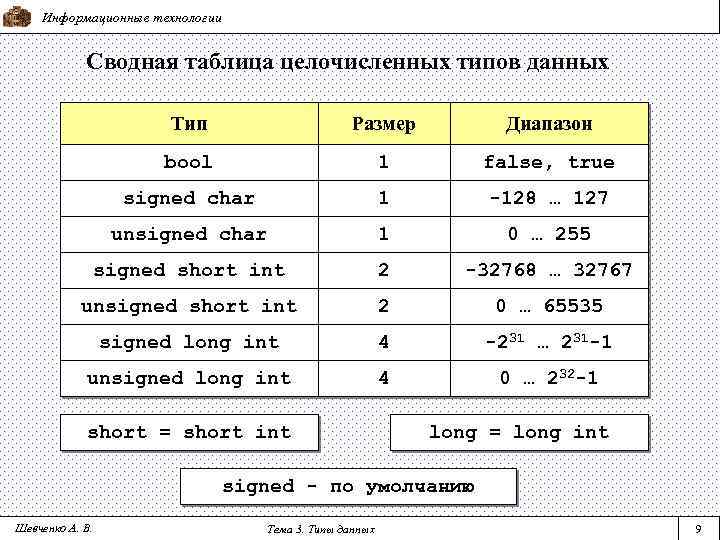 Информационные технологии

Сводная таблица целочисленных типов данных

| Тип | Размер | Диапазон |
|---|---|---|
| bool | 1 | false, true |
| signed char | 1 | -128 … 127 |
| unsigned char | 1 | 0 … 255 |
| signed short int | 2 | -32768 … 32767 |
| unsigned short int | 2 | 0 … 65535 |
| signed long int | 4 | $-2^{31}$ … $2^{31}-1$ |
| unsigned long int | 4 | 0 … $2^{32}-1$ |

short = short int

long = long int

signed - по умолчанию

Шевченко А. В.

Тема 3. Типы данных

9